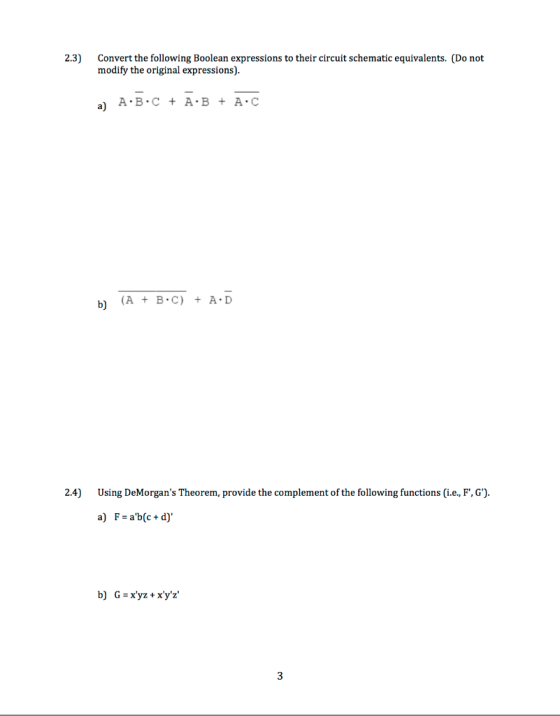 2.3) Convert the following Boolean expressions to their circuit schematic equivalents. (Do not modify the original expressions).

a) $A \cdot \overline{B} \cdot C + \overline{A} \cdot B + \overline{A \cdot C}$

b) $\overline{(A + B \cdot C)} + A \cdot \overline{D}$

2.4) Using DeMorgan's Theorem, provide the complement of the following functions (i.e., F', G').

a) F = a'b(c + d)'

b) G = x'yz + x'y'z'

3